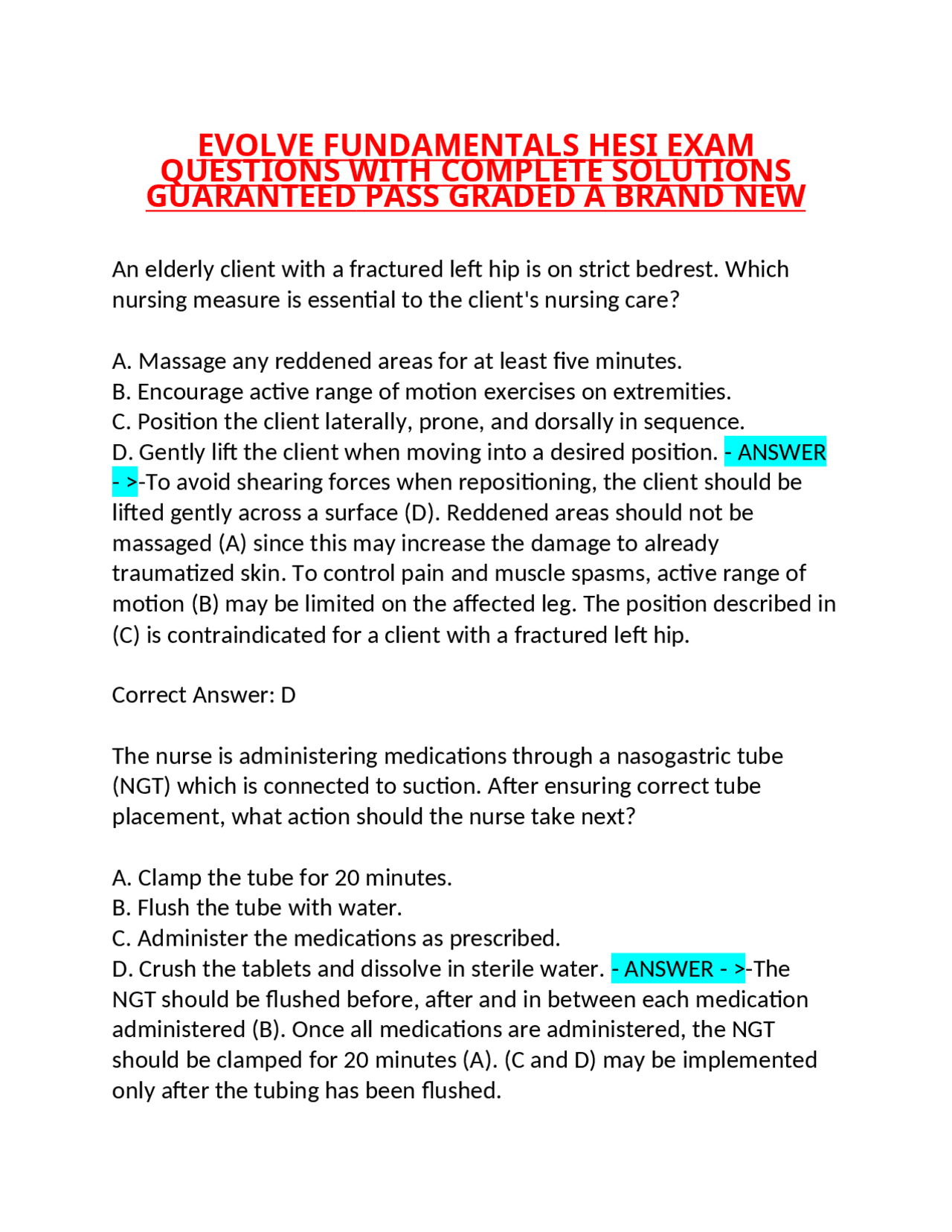 EVOLVE FUNDAMENTALS HESI EXAM QUESTIONS WITH COMPLETE SOLUTIONS GUARANTEED PASS GRADED A BRAND NEW

An elderly client with a fractured left hip is on strict bedrest. Which nursing measure is essential to the client's nursing care?

A. Massage any reddened areas for at least five minutes.
B. Encourage active range of motion exercises on extremities.
C. Position the client laterally, prone, and dorsally in sequence.
D. Gently lift the client when moving into a desired position. - ANSWER - >-To avoid shearing forces when repositioning, the client should be lifted gently across a surface (D). Reddened areas should not be massaged (A) since this may increase the damage to already traumatized skin. To control pain and muscle spasms, active range of motion (B) may be limited on the affected leg. The position described in (C) is contraindicated for a client with a fractured left hip.

Correct Answer: D

The nurse is administering medications through a nasogastric tube (NGT) which is connected to suction. After ensuring correct tube placement, what action should the nurse take next?

A. Clamp the tube for 20 minutes.
B. Flush the tube with water.
C. Administer the medications as prescribed.
D. Crush the tablets and dissolve in sterile water. - ANSWER - >-The NGT should be flushed before, after and in between each medication administered (B). Once all medications are administered, the NGT should be clamped for 20 minutes (A). (C and D) may be implemented only after the tubing has been flushed.